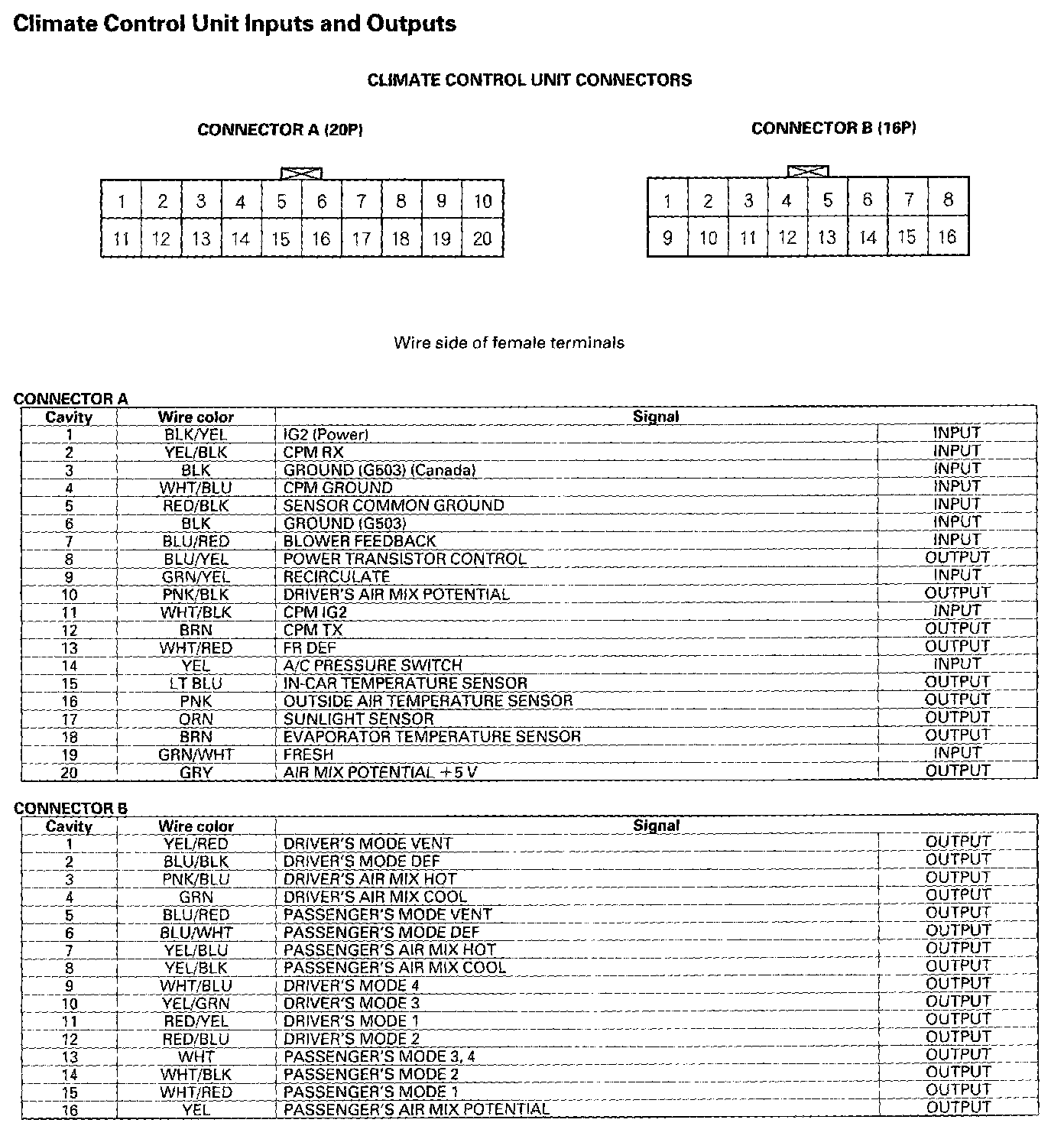 Climate Control Unit Inputs and Outputs

CLIMATE CONTROL UNIT CONNECTORS

CONNECTOR A (20P)

| 1 | 2 | 3 | 4 | 5 | 6 | 7 | 8 | 9 | 10 |
|---|---|---|---|---|---|---|---|---|---|
| 11 | 12 | 13 | 14 | 15 | 16 | 17 | 18 | 19 | 20 |

CONNECTOR B (16P)

| 1 | 2 | 3 | 4 | 5 | 6 | 7 | 8 |
|---|---|---|---|---|---|---|---|
| 9 | 10 | 11 | 12 | 13 | 14 | 15 | 16 |

Wire side of female terminals

CONNECTOR A

| Cavity | Wire color | Signal | |
|---|---|---|---|
| 1 | BLK/YEL | IG2 (Power) | INPUT |
| 2 | YEL/BLK | CPM RX | INPUT |
| 3 | BLK | GROUND (G503) (Canada) | INPUT |
| 4 | WHT/BLU | CPM GROUND | INPUT |
| 5 | RED/BLK | SENSOR COMMON GROUND | INPUT |
| 6 | BLK | GROUND (G503) | INPUT |
| 7 | BLU/RED | BLOWER FEEDBACK | INPUT |
| 8 | BLU/YEL | POWER TRANSISTOR CONTROL | OUTPUT |
| 9 | GRN/YEL | RECIRCULATE | INPUT |
| 10 | PNK/BLK | DRIVER'S AIR MIX POTENTIAL | OUTPUT |
| 11 | WHT/BLK | CPM IG2 | INPUT |
| 12 | BRN | CPM TX | OUTPUT |
| 13 | WHT/RED | FR DEF | OUTPUT |
| 14 | YEL | A/C PRESSURE SWITCH | INPUT |
| 15 | LT BLU | IN-CAR TEMPERATURE SENSOR | OUTPUT |
| 16 | PNK | OUTSIDE AIR TEMPERATURE SENSOR | OUTPUT |
| 17 | ORN | SUNLIGHT SENSOR | OUTPUT |
| 18 | BRN | EVAPORATOR TEMPERATURE SENSOR | OUTPUT |
| 19 | GRN/WHT | FRESH | INPUT |
| 20 | GRY | AIR MIX POTENTIAL +5 V | OUTPUT |

CONNECTOR B

| Cavity | Wire color | Signal | |
|---|---|---|---|
| 1 | YEL/RED | DRIVER'S MODE VENT | OUTPUT |
| 2 | BLU/BLK | DRIVER'S MODE DEF | OUTPUT |
| 3 | PNK/BLU | DRIVER'S AIR MIX HOT | OUTPUT |
| 4 | GRN | DRIVER'S AIR MIX COOL | OUTPUT |
| 5 | BLU/RED | PASSENGER'S MODE VENT | OUTPUT |
| 6 | BLU/WHT | PASSENGER'S MODE DEF | OUTPUT |
| 7 | YEL/BLU | PASSENGER'S AIR MIX HOT | OUTPUT |
| 8 | YEL/BLK | PASSENGER'S AIR MIX COOL | OUTPUT |
| 9 | WHT/BLU | DRIVER'S MODE 4 | OUTPUT |
| 10 | YEL/GRN | DRIVER'S MODE 3 | OUTPUT |
| 11 | RED/YEL | DRIVER'S MODE 1 | OUTPUT |
| 12 | RED/BLU | DRIVER'S MODE 2 | OUTPUT |
| 13 | WHT | PASSENGER'S MODE 3, 4 | OUTPUT |
| 14 | WHT/BLK | PASSENGER'S MODE 2 | OUTPUT |
| 15 | WHT/RED | PASSENGER'S MODE 1 | OUTPUT |
| 16 | YEL | PASSENGER'S AIR MIX POTENTIAL | OUTPUT |